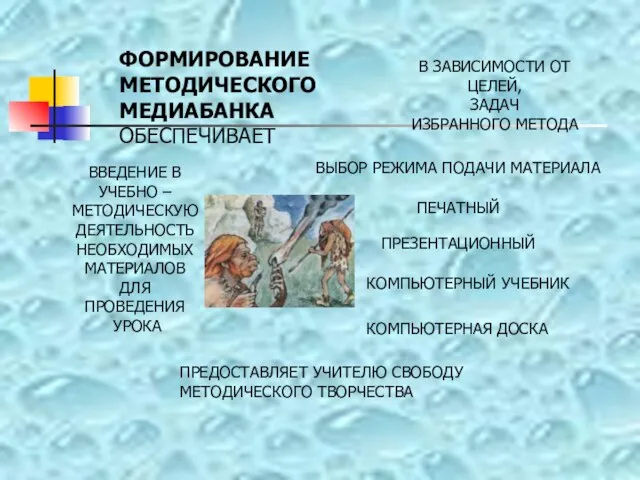 ФОРМИРОВАНИЕ МЕТОДИЧЕСКОГО МЕДИАБАНКА ОБЕСПЕЧИВАЕТ

В ЗАВИСИМОСТИ ОТ ЦЕЛЕЙ, ЗАДАЧ ИЗБРАННОГО МЕТОДА

ВВЕДЕНИЕ В УЧЕБНО – МЕТОДИЧЕСКУЮ ДЕЯТЕЛЬНОСТЬ НЕОБХОДИМЫХ МАТЕРИАЛОВ ДЛЯ ПРОВЕДЕНИЯ УРОКА

ВЫБОР РЕЖИМА ПОДАЧИ МАТЕРИАЛА

ПЕЧАТНЫЙ

ПРЕЗЕНТАЦИОННЫЙ

КОМПЬЮТЕРНЫЙ УЧЕБНИК

КОМПЬЮТЕРНАЯ ДОСКА

ПРЕДОСТАВЛЯЕТ УЧИТЕЛЮ СВОБОДУ МЕТОДИЧЕСКОГО ТВОРЧЕСТВА